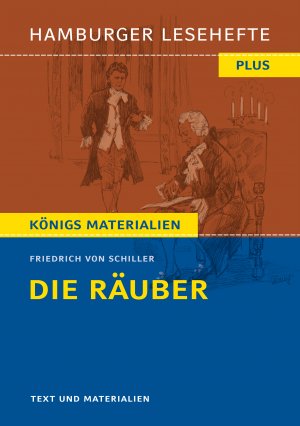 HAMBURGER LESEHEFTE

PLUS

KÖNIGS MATERIALIEN

FRIEDRICH VON SCHILLER

DIE RÄUBER

TEXT UND MATERIALIEN